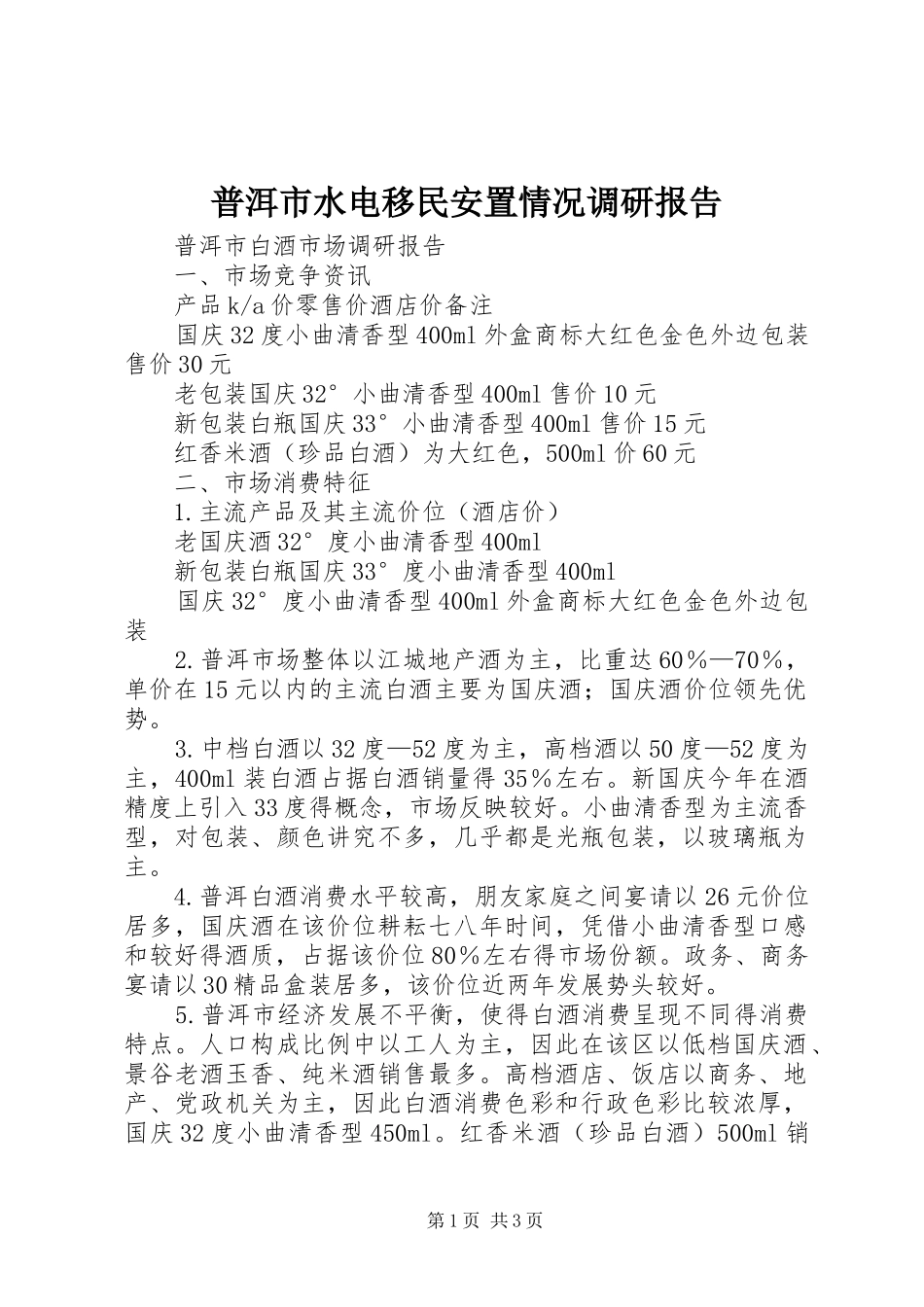 普洱市水电移民安置情况调研报告

普洱市白酒市场调研报告

一、市场竞争资讯

产品k/a价零售价酒店价备注

国庆32度小曲清香型400ml外盒商标大红色金色外边包装售价30元

老包装国庆32°小曲清香型400ml售价10元

新包装白瓶国庆33°小曲清香型400ml售价15元

红香米酒（珍品白酒）为大红色，500ml价60元

二、市场消费特征

1.主流产品及其主流价位（酒店价）

老国庆酒32°度小曲清香型400ml

新包装白瓶国庆33°度小曲清香型400ml

国庆32°度小曲清香型400ml外盒商标大红色金色外边包装

2.普洱市场整体以江城地产酒为主，比重达60%—70%，单价在15元以内的主流白酒主要为国庆酒；国庆酒价位领先优势。

3.中档白酒以32度—52度为主，高档酒以50度—52度为主，400ml装白酒占据白酒销量得35%左右。新国庆今年在酒精度上引入33度得概念，市场反映较好。小曲清香型为主流香型，对包装、颜色讲究不多，几乎都是光瓶包装，以玻璃瓶为主。

4.普洱白酒消费水平较高，朋友家庭之间宴请以26元价位居多，国庆酒在该价位耕耘七八年时间，凭借小曲清香型口感和较好得酒质，占据该价位80%左右得市场份额。政务、商务宴请以30精品盒装居多，该价位近两年发展势头较好。

5.普洱市经济发展不平衡，使得白酒消费呈现不同得消费特点。人口构成比例中以工人为主，因此在该区以低档国庆酒、景谷老酒玉香、纯米酒销售最多。高档酒店、饭店以商务、地产、党政机关为主，因此白酒消费色彩和行政色彩比较浓厚，国庆32度小曲清香型450ml。红香米酒（珍品白酒）500ml销

第1页 共3页